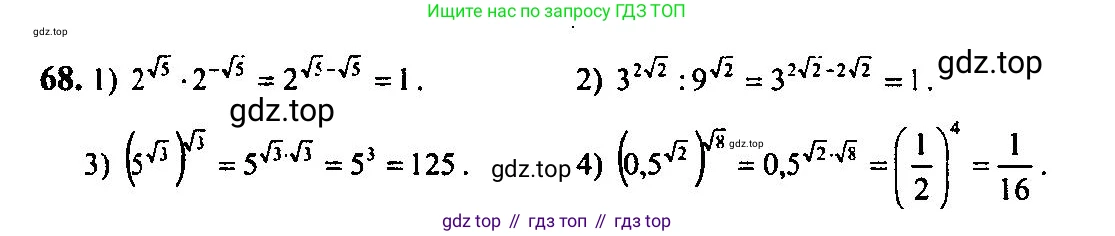 Ищите нас по запросу ГДЗ ТОП

gdz.top

68. 1) $2^{\sqrt{5}} \cdot 2^{-\sqrt{5}} = 2^{\sqrt{5}-\sqrt{5}} = 1$.

2) $3^{2\sqrt{2}} : 9^{\sqrt{2}} = 3^{2\sqrt{2}-2\sqrt{2}} = 1$.

gdz.top

gdz.top

3) $\left(5^{\sqrt{3}}\right)^{\sqrt{3}} = 5^{\sqrt{3}\cdot\sqrt{3}} = 5^3 = 125$.

gdz.top

4) $\left(0,5^{\sqrt{2}}\right)^{\sqrt{8}} = 0,5^{\sqrt{2}\cdot\sqrt{8}} = \left(\frac{1}{2}\right)^4 = \frac{1}{16}$.

gdz.top

gdz top // гдз топ // гдз top